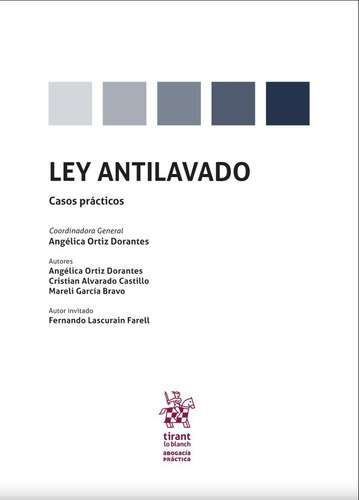 LEY ANTILAVADO

Casos prácticos

Coordinadora General
Angélica Ortiz Dorantes

Autores
Angélica Ortiz Dorantes
Cristian Alvarado Castillo
Mareli García Bravo

Autor invitado
Fernando Lascurain Farell

tirant
lo blanch
ABOGACÍA
PRÁCTICA